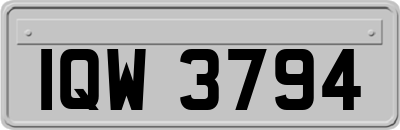 IQW 3794